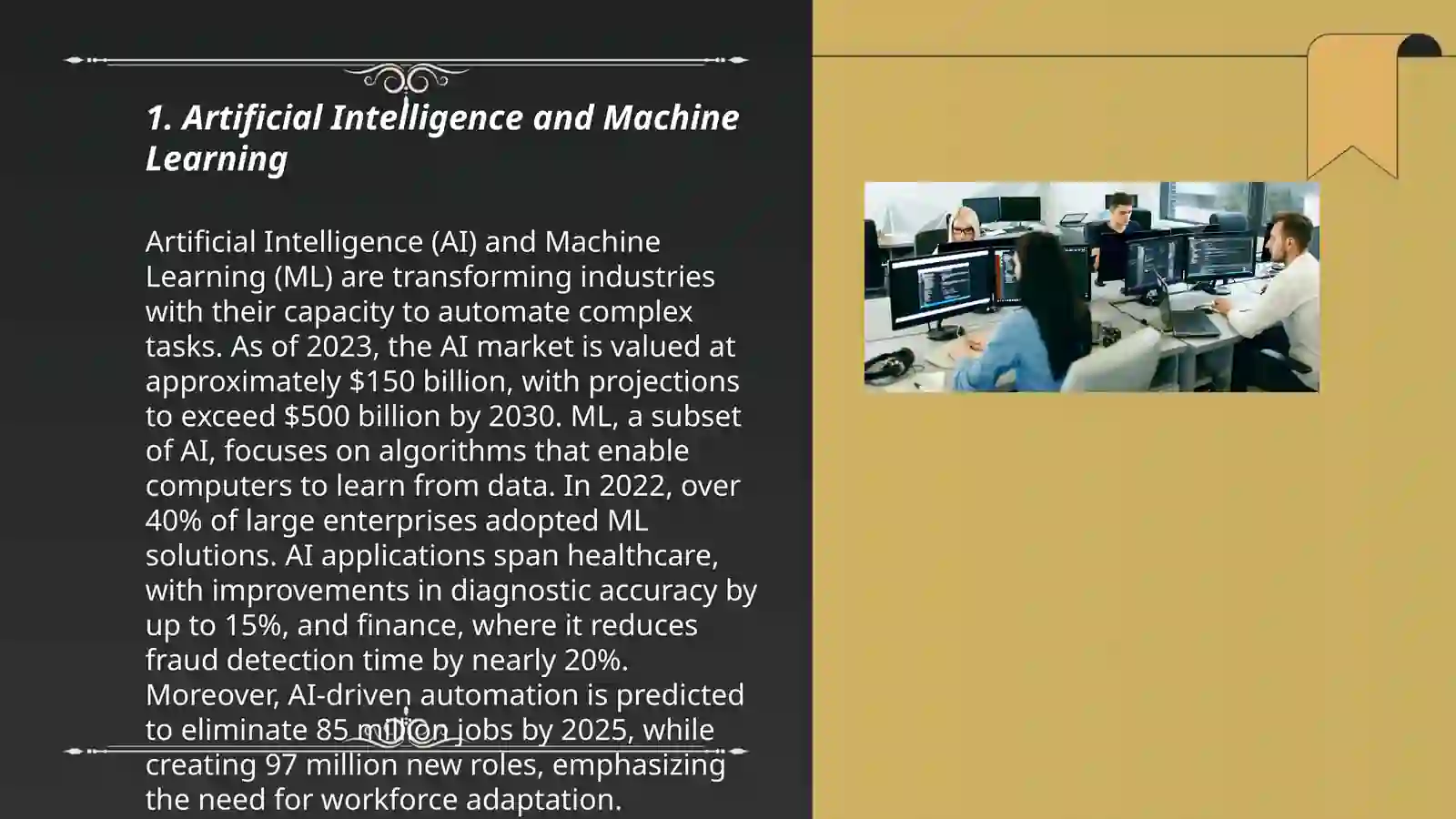 1. Artificial Intelligence and Machine Learning

Artificial Intelligence (AI) and Machine Learning (ML) are transforming industries with their capacity to automate complex tasks. As of 2023, the AI market is valued at approximately \$150 billion, with projections to exceed \$500 billion by 2030. ML, a subset of AI, focuses on algorithms that enable computers to learn from data. In 2022, over 40% of large enterprises adopted ML solutions. AI applications span healthcare, with improvements in diagnostic accuracy by up to 15%, and finance, where it reduces fraud detection time by nearly 20%. Moreover, AI-driven automation is predicted to eliminate 85 million jobs by 2025, while creating 97 million new roles, emphasizing the need for workforce adaptation.